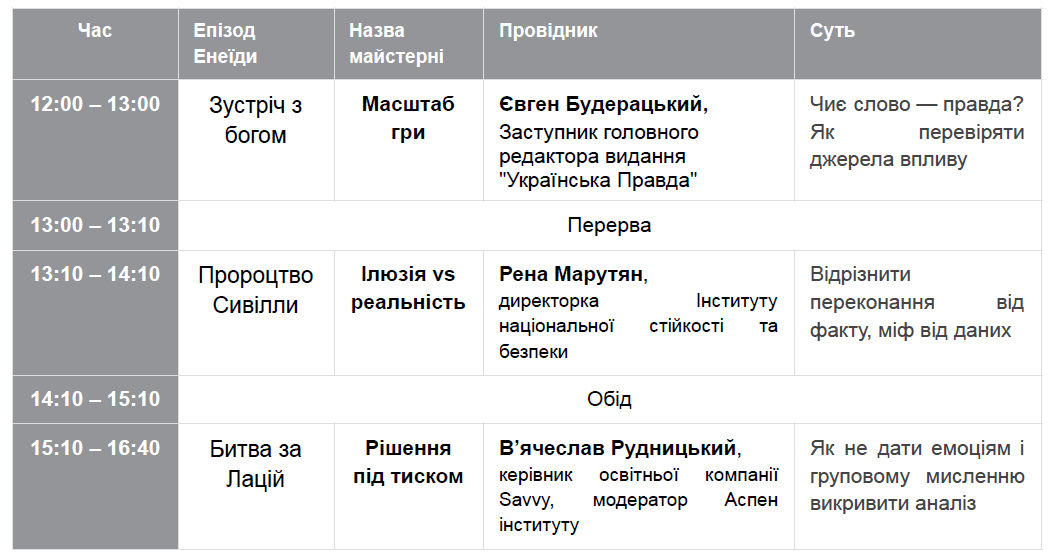 | Час | Епізод Енеїди | Назва майстерні | Провідник | Суть |
|---|---|---|---|---|
| 12:00 – 13:00 | Зустріч з богом | Масштаб гри | Євген Будерацький, Заступник головного редактора видання "Українська Правда" | Чиє слово — правда? Як перевіряти джерела впливу |
| 13:00 – 13:10 | Перерва | | | |
| 13:10 – 14:10 | Пророцтво Сивілли | Ілюзія vs реальність | Рена Марутян, директорка Інституту національної стійкості та безпеки | Відрізнити переконання від факту, міф від даних |
| 14:10 – 15:10 | Обід | | | |
| 15:10 – 16:40 | Битва за Лацій | Рішення під тиском | В'ячеслав Рудницький, керівник освітньої компанії Savvy, модератор Аспен інституту | Як не дати емоціям і груповому мисленню викривити аналіз |